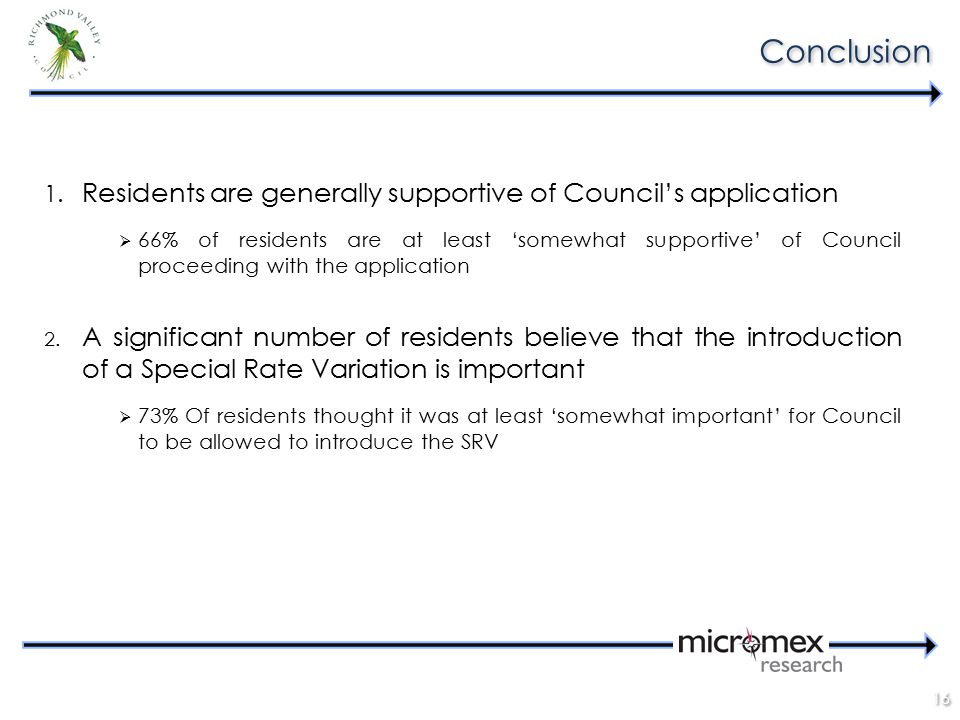 RICHMOND VALLEY COUNCIL

Conclusion

1. Residents are generally supportive of Council's application

➢ 66% of residents are at least 'somewhat supportive' of Council proceeding with the application

2. A significant number of residents believe that the introduction of a Special Rate Variation is important

➢ 73% Of residents thought it was at least 'somewhat important' for Council to be allowed to introduce the SRV

micromex research

16